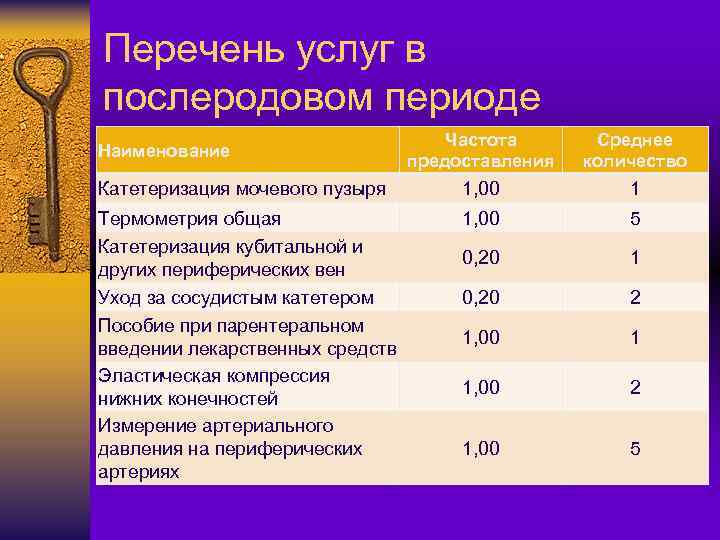 Перечень услуг в послеродовом периоде

| Наименование | Частота предоставления | Среднее количество |
|---|---|---|
| Катетеризация мочевого пузыря | 1,00 | 1 |
| Термометрия общая | 1,00 | 5 |
| Катетеризация кубитальной и других периферических вен | 0,20 | 1 |
| Уход за сосудистым катетером | 0,20 | 2 |
| Пособие при парентеральном введении лекарственных средств | 1,00 | 1 |
| Эластическая компрессия нижних конечностей | 1,00 | 2 |
| Измерение артериального давления на периферических артериях | 1,00 | 5 |